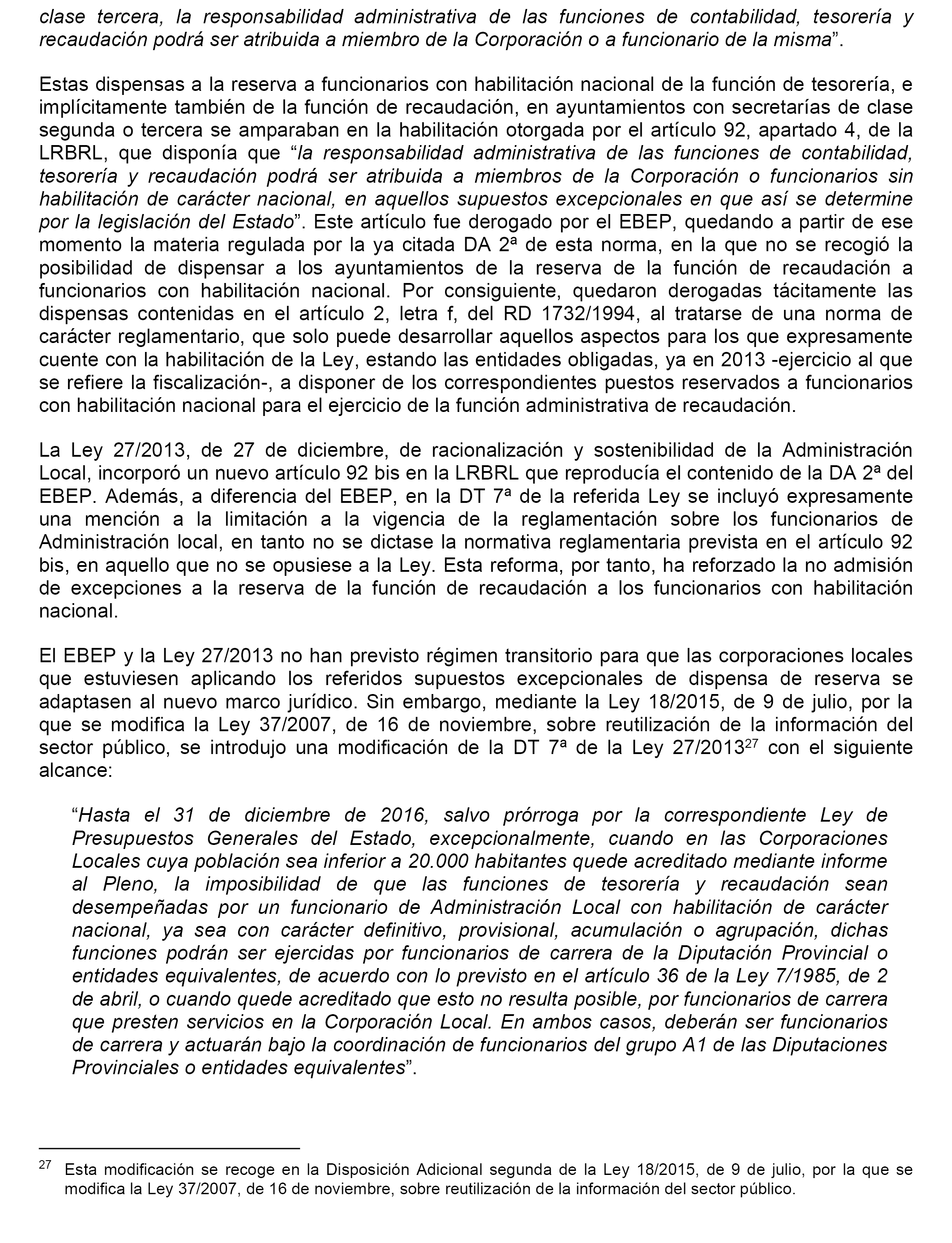 clase tercera, la responsabilidad administrativa de las funciones de contabilidad, tesorería y recaudación podrá ser atribuida a miembro de la Corporación o a funcionario de la misma”.

Estas dispensas a la reserva a funcionarios con habilitación nacional de la función de tesorería, e implícitamente también de la función de recaudación, en ayuntamientos con secretarías de clase segunda o tercera se amparaban en la habilitación otorgada por el artículo 92, apartado 4, de la LRBRL, que disponía que “la responsabilidad administrativa de las funciones de contabilidad, tesorería y recaudación podrá ser atribuida a miembros de la Corporación o funcionarios sin habilitación de carácter nacional, en aquellos supuestos excepcionales en que así se determine por la legislación del Estado”. Este artículo fue derogado por el EBEP, quedando a partir de ese momento la materia regulada por la ya citada DA 2ª de esta norma, en la que no se recogió la posibilidad de dispensar a los ayuntamientos de la reserva de la función de recaudación a funcionarios con habilitación nacional. Por consiguiente, quedaron derogadas tácitamente las dispensas contenidas en el artículo 2, letra f, del RD 1732/1994, al tratarse de una norma de carácter reglamentario, que solo puede desarrollar aquellos aspectos para los que expresamente cuente con la habilitación de la Ley, estando las entidades obligadas, ya en 2013 -ejercicio al que se refiere la fiscalización-, a disponer de los correspondientes puestos reservados a funcionarios con habilitación nacional para el ejercicio de la función administrativa de recaudación.

La Ley 27/2013, de 27 de diciembre, de racionalización y sostenibilidad de la Administración Local, incorporó un nuevo artículo 92 bis en la LRBRL que reproducía el contenido de la DA 2ª del EBEP. Además, a diferencia del EBEP, en la DT 7ª de la referida Ley se incluyó expresamente una mención a la limitación a la vigencia de la reglamentación sobre los funcionarios de Administración local, en tanto no se dictase la normativa reglamentaria prevista en el artículo 92 bis, en aquello que no se opusiese a la Ley. Esta reforma, por tanto, ha reforzado la no admisión de excepciones a la reserva de la función de recaudación a los funcionarios con habilitación nacional.

El EBEP y la Ley 27/2013 no han previsto régimen transitorio para que las corporaciones locales que estuviesen aplicando los referidos supuestos excepcionales de dispensa de reserva se adaptasen al nuevo marco jurídico. Sin embargo, mediante la Ley 18/2015, de 9 de julio, por la que se modifica la Ley 37/2007, de 16 de noviembre, sobre reutilización de la información del sector público, se introdujo una modificación de la DT 7ª de la Ley 27/2013$^{27}$ con el siguiente alcance:

“Hasta el 31 de diciembre de 2016, salvo prórroga por la correspondiente Ley de Presupuestos Generales del Estado, excepcionalmente, cuando en las Corporaciones Locales cuya población sea inferior a 20.000 habitantes quede acreditado mediante informe al Pleno, la imposibilidad de que las funciones de tesorería y recaudación sean desempeñadas por un funcionario de Administración Local con habilitación de carácter nacional, ya sea con carácter definitivo, provisional, acumulación o agrupación, dichas funciones podrán ser ejercidas por funcionarios de carrera de la Diputación Provincial o entidades equivalentes, de acuerdo con lo previsto en el artículo 36 de la Ley 7/1985, de 2 de abril, o cuando quede acreditado que esto no resulta posible, por funcionarios de carrera que presten servicios en la Corporación Local. En ambos casos, deberán ser funcionarios de carrera y actuarán bajo la coordinación de funcionarios del grupo A1 de las Diputaciones Provinciales o entidades equivalentes”.

$^{27}$ Esta modificación se recoge en la Disposición Adicional segunda de la Ley 18/2015, de 9 de julio, por la que se modifica la Ley 37/2007, de 16 de noviembre, sobre reutilización de la información del sector público.